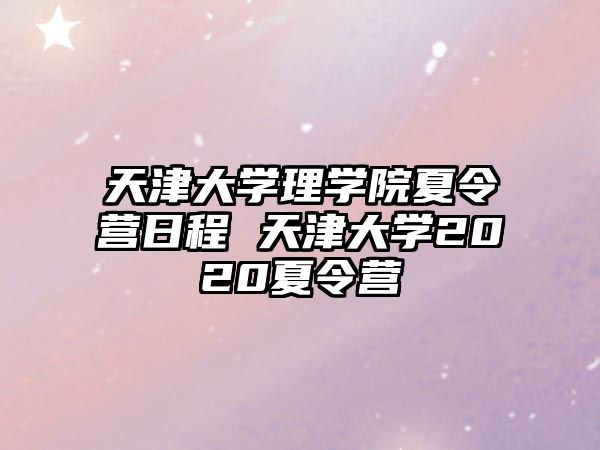 天津大学理学院夏令营日程 天津大学2020夏令营